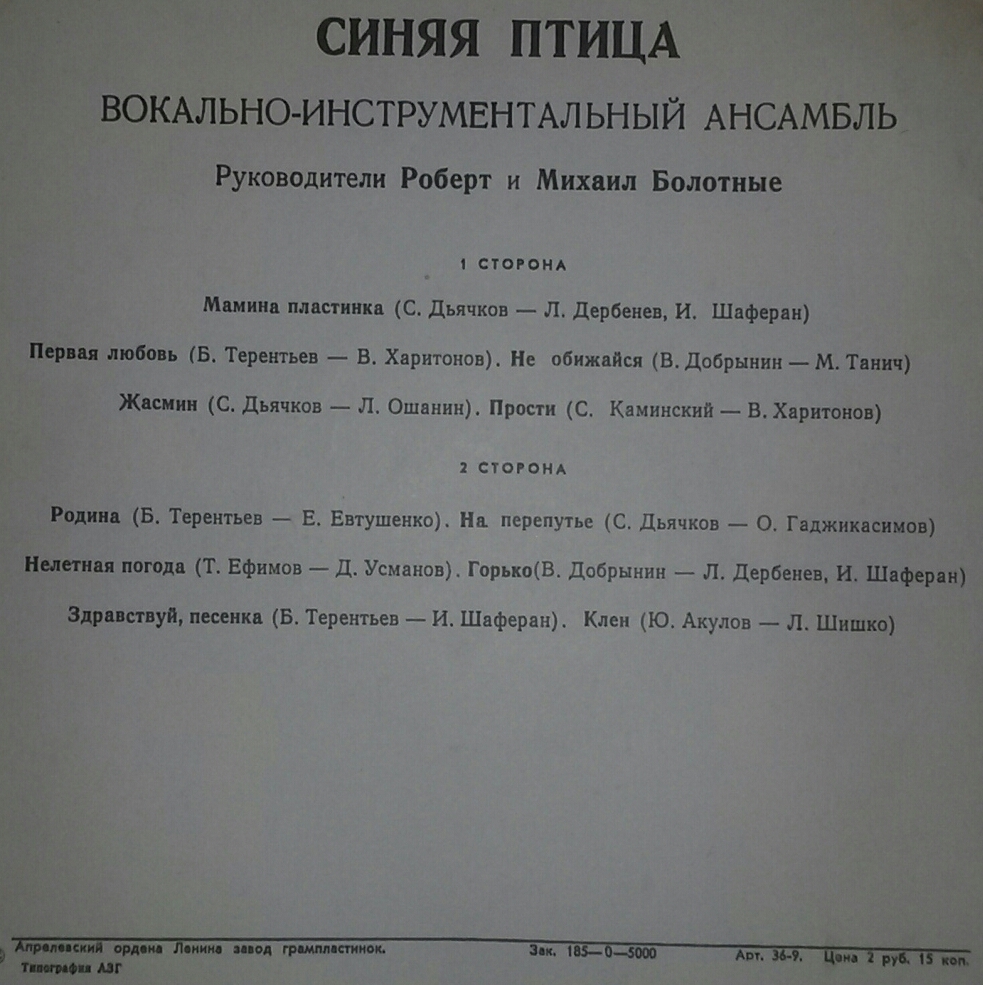 СИНЯЯ ПТИЦА

ВОКАЛЬНО-ИНСТРУМЕНТАЛЬНЫЙ АНСАМБЛЬ

Руководители Роберт и Михаил Болотные

1 СТОРОНА

Мамина пластинка (С. Дьячков — Л. Дербенев, И. Шаферан)

Первая любовь (Б. Терентьев — В. Харитонов). Не обижайся (В. Добрынин — М. Танич)

Жасмин (С. Дьячков — Л. Ошанин). Прости (С. Каминский — В. Харитонов)

2 СТОРОНА

Родина (Б. Терентьев — Е. Евтушенко). На перепутье (С. Дьячков — О. Гаджикасимов)

Нелетная погода (Т. Ефимов — Д. Усманов). Горько(В. Добрынин — Л. Дербенев, И. Шаферан)

Здравствуй, песенка (Б. Терентьев — И. Шаферан). Клен (Ю. Акулов — Л. Шишко)

Апрелевский ордена Ленина завод грампластинок. Типография АЗГ

Зак. 185—0—5000

Арт. 36-9. Цена 2 руб. 15 коп.